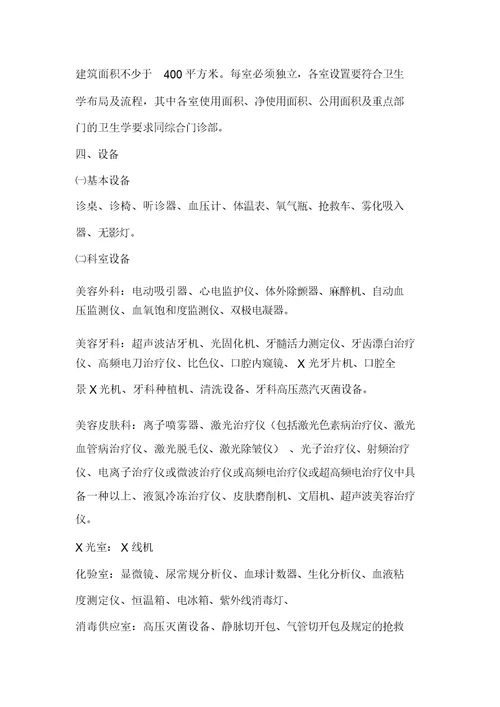 建筑面积不少于 400 平方米。每室必须独立，各室设置要符合卫生学布局及流程，其中各室使用面积、净使用面积、公用面积及重点部门的卫生学要求同综合门诊部。

四、设备

㈠基本设备

诊桌、诊椅、听诊器、血压计、体温表、氧气瓶、抢救车、雾化吸入器、无影灯。

㈡科室设备

美容外科：电动吸引器、心电监护仪、体外除颤器、麻醉机、自动血压监测仪、血氧饱和度监测仪、双极电凝器。

美容牙科：超声波洁牙机、光固化机、牙髓活力测定仪、牙齿漂白治疗仪、高频电刀治疗仪、比色仪、口腔内窥镜、 X 光牙片机、口腔全景 X 光机、牙科种植机、清洗设备、牙科高压蒸汽灭菌设备。

美容皮肤科：离子喷雾器、激光治疗仪（包括激光色素病治疗仪、激光血管病治疗仪、激光脱毛仪、激光除皱仪） 、光子治疗仪、射频治疗仪、电离子治疗仪或微波治疗仪或高频电治疗仪或超高频电治疗仪中具备一种以上、液氮冷冻治疗仪、皮肤磨削机、文眉机、超声波美容治疗仪。

X 光室： X 线机

化验室：显微镜、尿常规分析仪、血球计数器、生化分析仪、血液粘度测定仪、恒温箱、电冰箱、紫外线消毒灯、

消毒供应室：高压灭菌设备、静脉切开包、气管切开包及规定的抢救